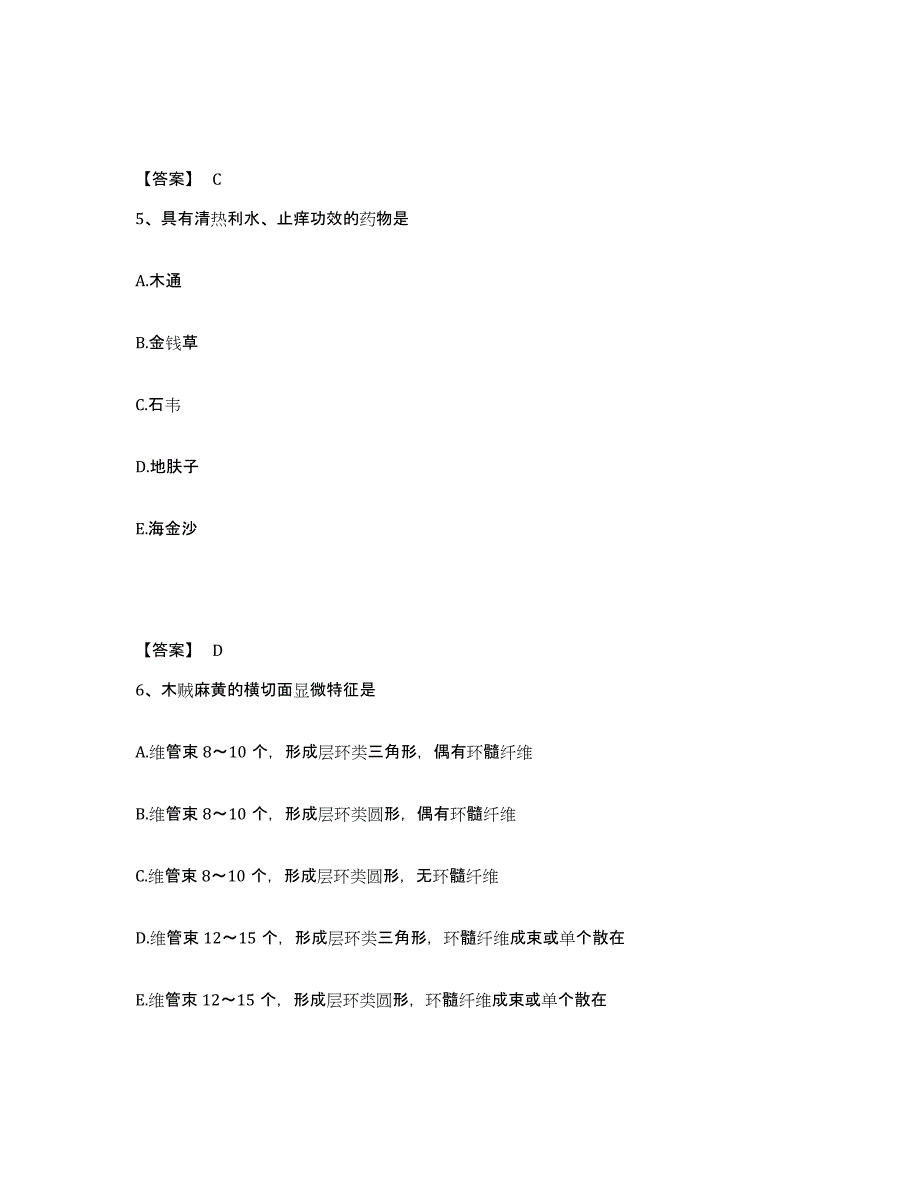 【答案】 C

5、具有清热利水、止痒功效的药物是

A.木通

B.金钱草

C.石韦

D.地肤子

E.海金沙

【答案】 D

6、木贼麻黄的横切面显微特征是

A.维管束 8～10 个，形成层环类三角形，偶有环髓纤维

B.维管束 8～10 个，形成层环类圆形，偶有环髓纤维

C.维管束 8～10 个，形成层环类圆形，无环髓纤维

D.维管束 12～15 个，形成层环类三角形，环髓纤维成束或单个散在

E.维管束 12～15 个，形成层环类圆形，环髓纤维成束或单个散在